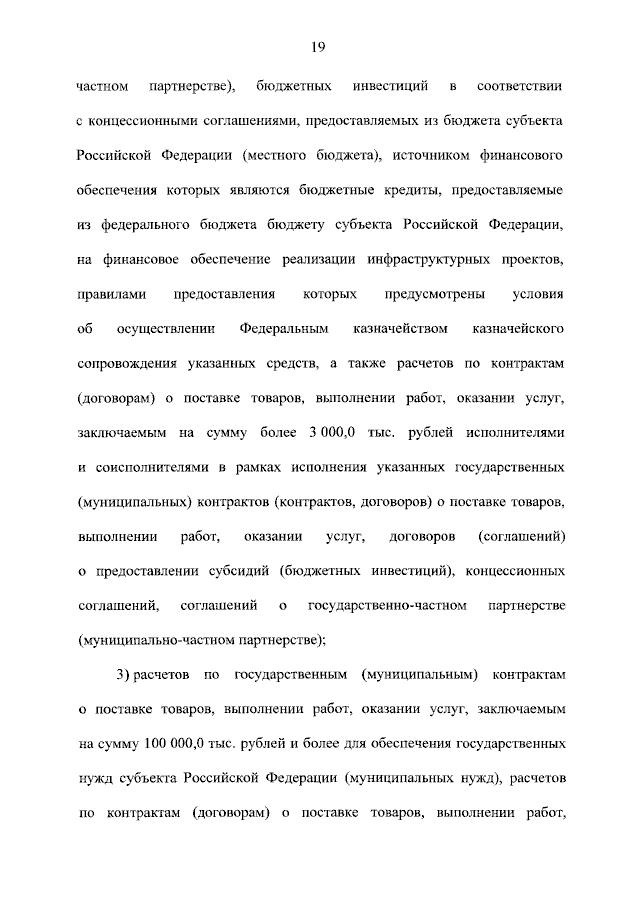 19

частном партнерстве), бюджетных инвестиций в соответствии с концессионными соглашениями, предоставляемых из бюджета субъекта Российской Федерации (местного бюджета), источником финансового обеспечения которых являются бюджетные кредиты, предоставляемые из федерального бюджета бюджету субъекта Российской Федерации, на финансовое обеспечение реализации инфраструктурных проектов, правилами предоставления которых предусмотрены условия об осуществлении Федеральным казначейством казначейского сопровождения указанных средств, а также расчетов по контрактам (договорам) о поставке товаров, выполнении работ, оказании услуг, заключаемым на сумму более 3 000,0 тыс. рублей исполнителями и соисполнителями в рамках исполнения указанных государственных (муниципальных) контрактов (контрактов, договоров) о поставке товаров, выполнении работ, оказании услуг, договоров (соглашений) о предоставлении субсидий (бюджетных инвестиций), концессионных соглашений, соглашений о государственно-частном партнерстве (муниципально-частном партнерстве);

3) расчетов по государственным (муниципальным) контрактам о поставке товаров, выполнении работ, оказании услуг, заключаемым на сумму 100 000,0 тыс. рублей и более для обеспечения государственных нужд субъекта Российской Федерации (муниципальных нужд), расчетов по контрактам (договорам) о поставке товаров, выполнении работ,